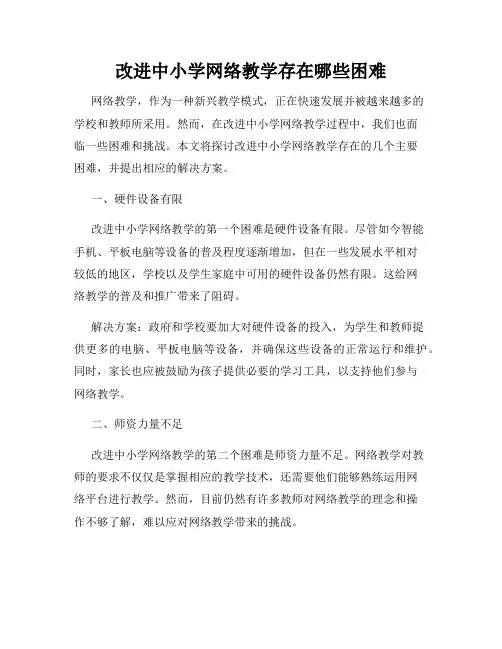 改进中小学网络教学存在哪些困难

网络教学，作为一种新兴教学模式，正在快速发展并被越来越多的学校和教师所采用。然而，在改进中小学网络教学过程中，我们也面临一些困难和挑战。本文将探讨改进中小学网络教学存在的几个主要困难，并提出相应的解决方案。

一、硬件设备有限

改进中小学网络教学的第一个困难是硬件设备有限。尽管如今智能手机、平板电脑等设备的普及程度逐渐增加，但在一些发展水平相对较低的地区，学校以及学生家庭中可用的硬件设备仍然有限。这给网络教学的普及和推广带来了阻碍。

解决方案：政府和学校要加大对硬件设备的投入，为学生和教师提供更多的电脑、平板电脑等设备，并确保这些设备的正常运行和维护。同时，家长也应被鼓励为孩子提供必要的学习工具，以支持他们参与网络教学。

二、师资力量不足

改进中小学网络教学的第二个困难是师资力量不足。网络教学对教师的要求不仅仅是掌握相应的教学技术，还需要他们能够熟练运用网络平台进行教学。然而，目前仍然有许多教师对网络教学的理念和操作不够了解，难以应对网络教学带来的挑战。